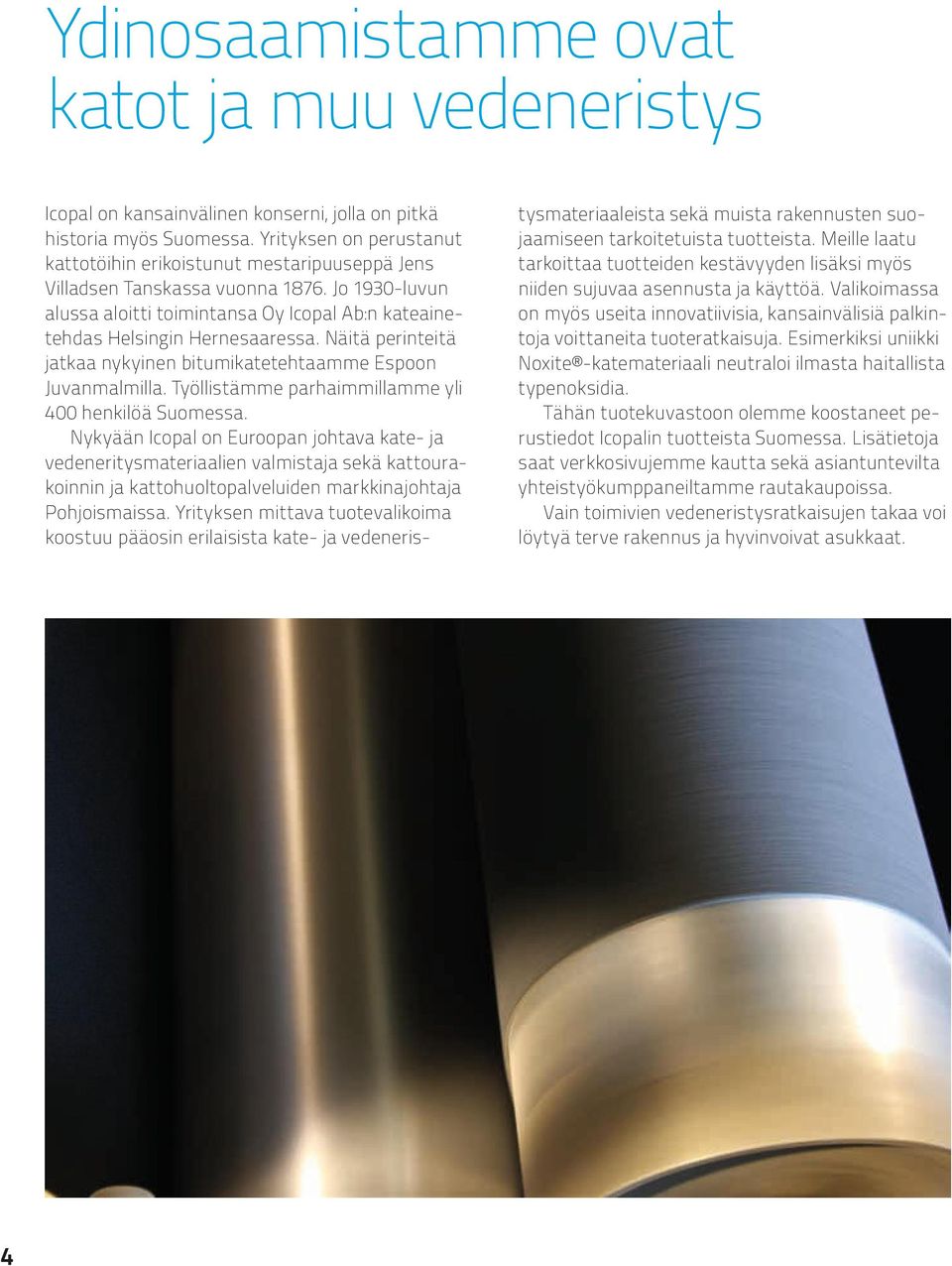 Ydinosaamistamme ovat katot ja muu vedeneristys

Icopal on kansainvälinen konserni, jolla on pitkä historia myös Suomessa. Yrityksen on perustanut kattotöihin erikoistunut mestaripuuseppä Jens Villadsen Tanskassa vuonna 1876. Jo 1930-luvun alussa aloitti toimintansa Oy Icopal Ab:n kateainetehdas Helsingin Hernesaaressa. Näitä perinteitä jatkaa nykyinen bitumikatetehtaamme Espoon Juvanmalmilla. Työllistämme parhaimmillamme yli 400 henkilöä Suomessa.

Nykyään Icopal on Euroopan johtava kate- ja vedeneritysmateriaalien valmistaja sekä kattourakoinnin ja kattohuoltopalveluiden markkinajohtaja Pohjoismaissa. Yrityksen mittava tuotevalikoima koostuu pääosin erilaisista kate- ja vedeneristysmateriaaleista sekä muista rakennusten suojaamiseen tarkoitetuista tuotteista. Meille laatu tarkoittaa tuotteiden kestävyyden lisäksi myös niiden sujuvaa asennusta ja käyttöä. Valikoimassa on myös useita innovatiivisia, kansainvälisiä palkintoja voittaneita tuoteratkaisuja. Esimerkiksi uniikki Noxite®-katemateriaali neutraloi ilmasta haitallista typenoksidia.

Tähän tuotekuvastoon olemme koostaneet perustiedot Icopalin tuotteista Suomessa. Lisätietoja saat verkkosivujemme kautta sekä asiantuntevilta yhteistyökumppaneiltamme rautakaupoissa.

Vain toimivien vedeneristysratkaisujen takaa voi löytyä terve rakennus ja hyvinvoivat asukkaat.

4